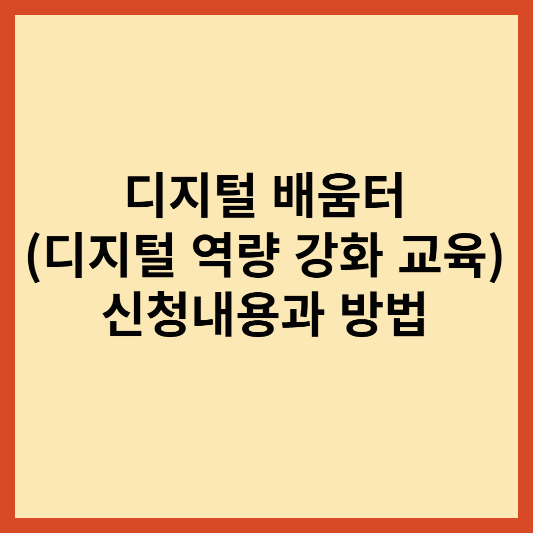 디지털 배움터
(디지털 역량 강화 교육)
신청내용과 방법